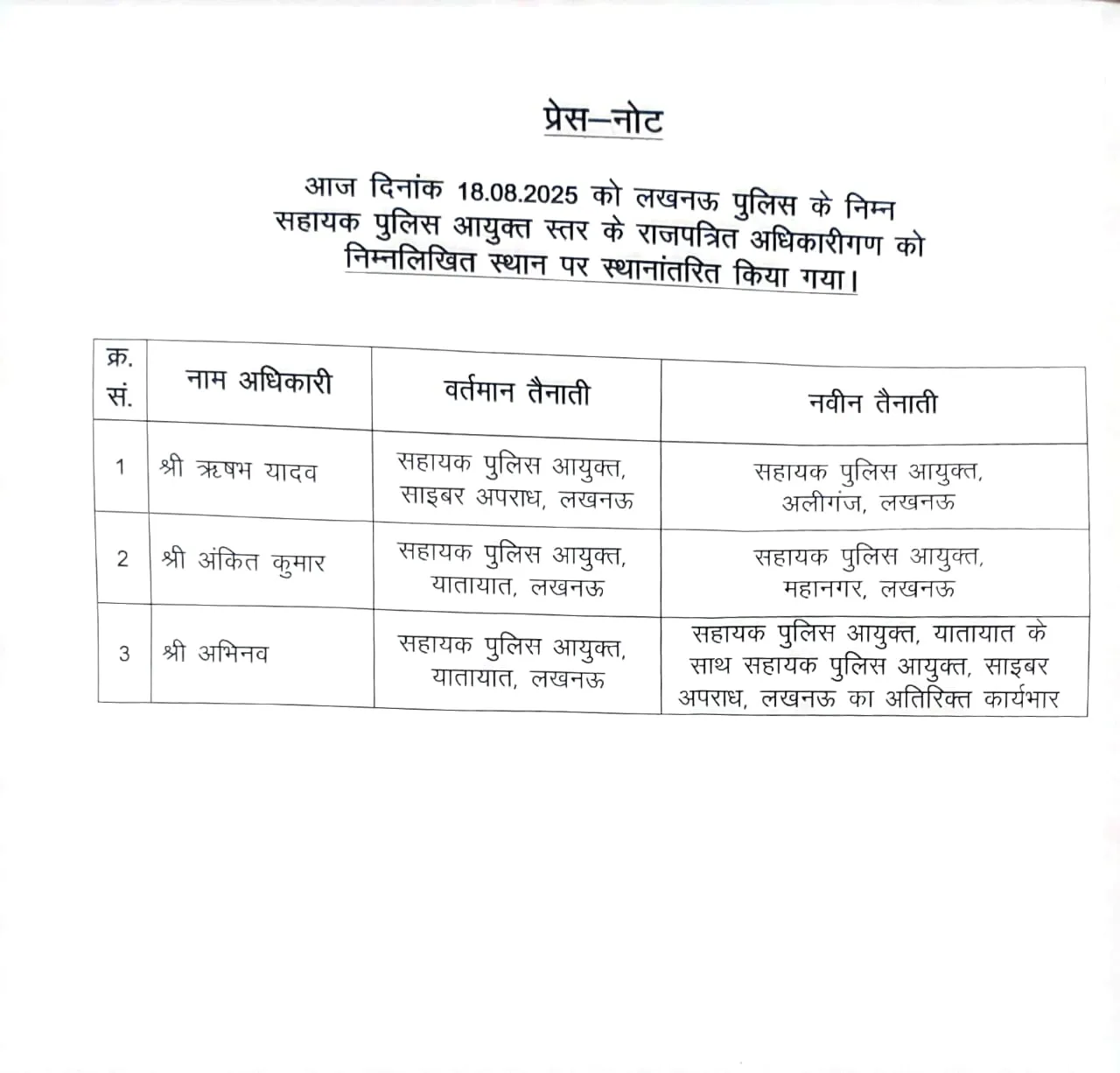 प्रेस–नोट

आज दिनांक 18.08.2025 को लखनऊ पुलिस के निम्न सहायक पुलिस आयुक्त स्तर के राजपत्रित अधिकारीगण को निम्नलिखित स्थान पर स्थानांतरित किया गया।

| क्र. सं. | नाम अधिकारी | वर्तमान तैनाती | नवीन तैनाती |
|---|---|---|---|
| 1 | श्री ऋषभ यादव | सहायक पुलिस आयुक्त, साइबर अपराध, लखनऊ | सहायक पुलिस आयुक्त, अलीगंज, लखनऊ |
| 2 | श्री अंकित कुमार | सहायक पुलिस आयुक्त, यातायात, लखनऊ | सहायक पुलिस आयुक्त, महानगर, लखनऊ |
| 3 | श्री अभिनव | सहायक पुलिस आयुक्त, यातायात, लखनऊ | सहायक पुलिस आयुक्त, यातायात के साथ सहायक पुलिस आयुक्त, साइबर अपराध, लखनऊ का अतिरिक्त कार्यभार |